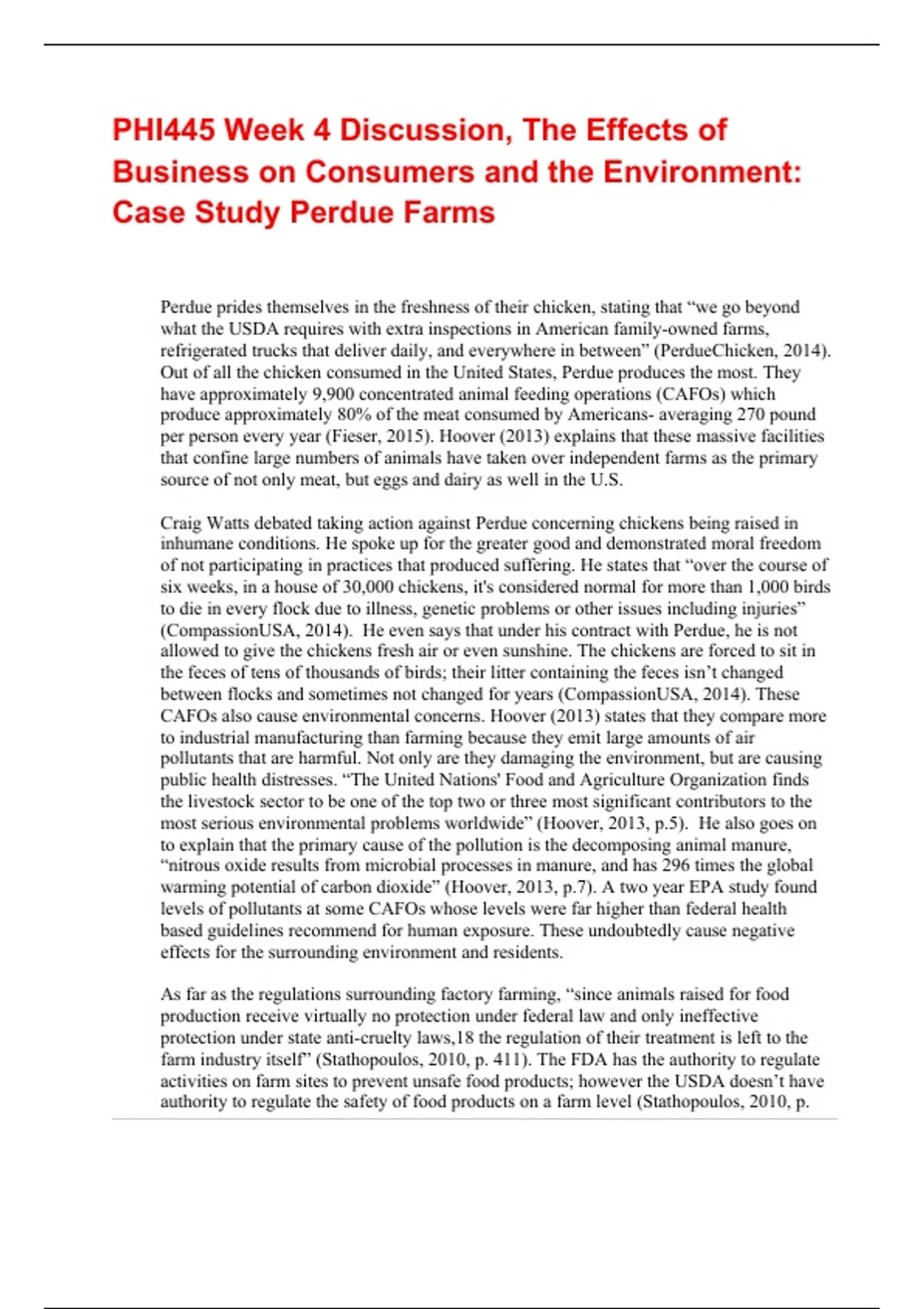 PHI445 Week 4 Discussion, The Effects of Business on Consumers and the Environment: Case Study Perdue Farms

Perdue prides themselves in the freshness of their chicken, stating that “we go beyond what the USDA requires with extra inspections in American family-owned farms, refrigerated trucks that deliver daily, and everywhere in between” (PerdueChicken, 2014). Out of all the chicken consumed in the United States, Perdue produces the most. They have approximately 9,900 concentrated animal feeding operations (CAFOs) which produce approximately 80% of the meat consumed by Americans- averaging 270 pound per person every year (Fieser, 2015). Hoover (2013) explains that these massive facilities that confine large numbers of animals have taken over independent farms as the primary source of not only meat, but eggs and dairy as well in the U.S.

Craig Watts debated taking action against Perdue concerning chickens being raised in inhumane conditions. He spoke up for the greater good and demonstrated moral freedom of not participating in practices that produced suffering. He states that “over the course of six weeks, in a house of 30,000 chickens, it's considered normal for more than 1,000 birds to die in every flock due to illness, genetic problems or other issues including injuries” (CompassionUSA, 2014). He even says that under his contract with Perdue, he is not allowed to give the chickens fresh air or even sunshine. The chickens are forced to sit in the feces of tens of thousands of birds; their litter containing the feces isn’t changed between flocks and sometimes not changed for years (CompassionUSA, 2014). These CAFOs also cause environmental concerns. Hoover (2013) states that they compare more to industrial manufacturing than farming because they emit large amounts of air pollutants that are harmful. Not only are they damaging the environment, but are causing public health distresses. “The United Nations' Food and Agriculture Organization finds the livestock sector to be one of the top two or three most significant contributors to the most serious environmental problems worldwide” (Hoover, 2013, p.5). He also goes on to explain that the primary cause of the pollution is the decomposing animal manure, “nitrous oxide results from microbial processes in manure, and has 296 times the global warming potential of carbon dioxide” (Hoover, 2013, p.7). A two year EPA study found levels of pollutants at some CAFOs whose levels were far higher than federal health based guidelines recommend for human exposure. These undoubtedly cause negative effects for the surrounding environment and residents.

As far as the regulations surrounding factory farming, “since animals raised for food production receive virtually no protection under federal law and only ineffective protection under state anti-cruelty laws,18 the regulation of their treatment is left to the farm industry itself” (Stathopoulos, 2010, p. 411). The FDA has the authority to regulate activities on farm sites to prevent unsafe food products; however the USDA doesn’t have authority to regulate the safety of food products on a farm level (Stathopoulos, 2010, p.